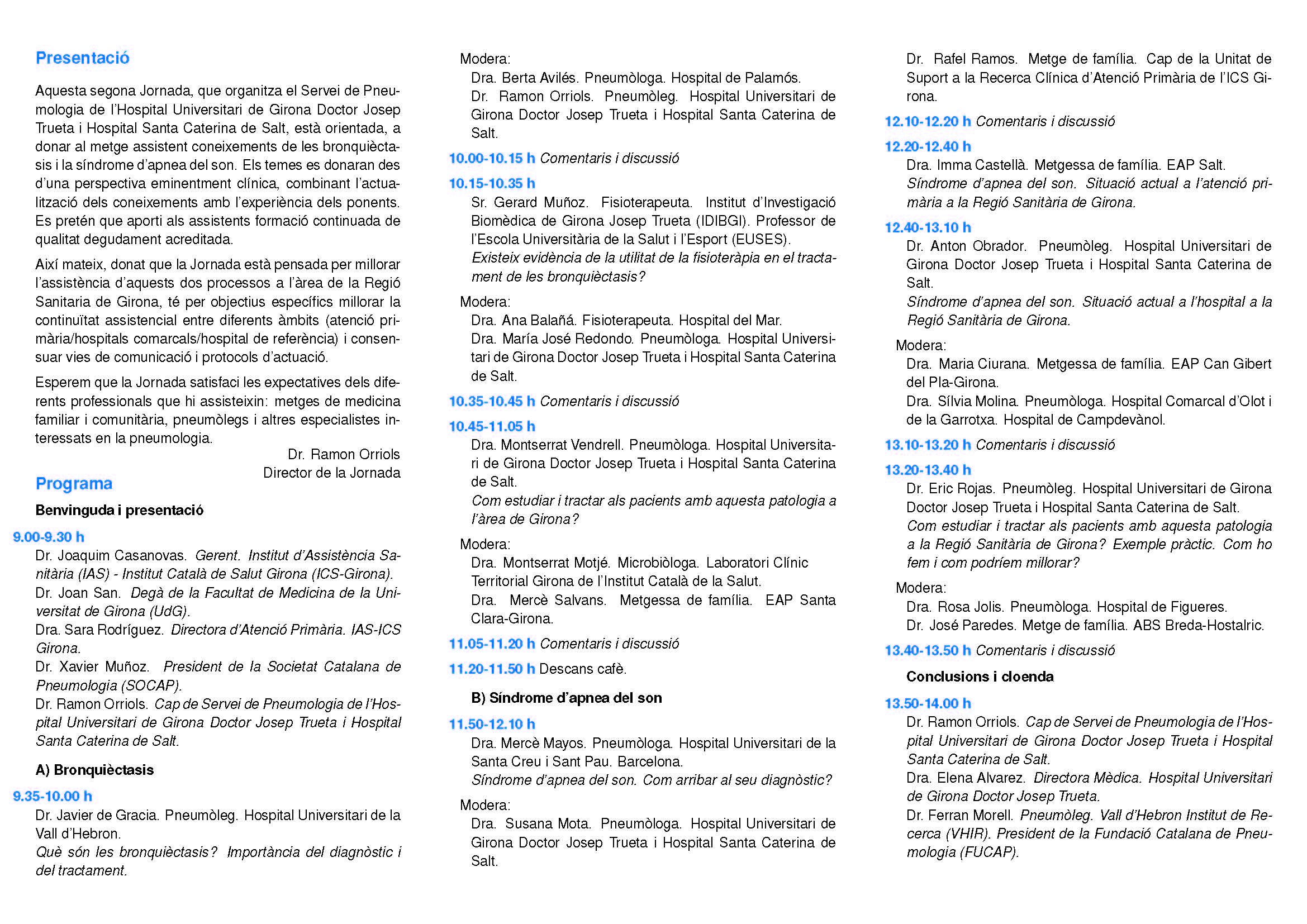 Presentació

Aquesta segona Jornada, que organitza el Servei de Pneumologia de l'Hospital Universitari de Girona Doctor Josep Trueta i Hospital Santa Caterina de Salt, està orientada, a donar al metge assistent coneixements de les bronquièctasis i la síndrome d'apnea del son. Els temes es donaran des d'una perspectiva eminentment clínica, combinant l'actualització dels coneixements amb l'experiència dels ponents. Es pretén que aporti als assistents formació continuada de qualitat degudament acreditada.

Així mateix, donat que la Jornada està pensada per millorar l'assistència d'aquests dos processos a l'àrea de la Regió Sanitaria de Girona, té per objectius específics millorar la continuïtat assistencial entre diferents àmbits (atenció primària/hospitals comarcals/hospital de referència) i consensuar vies de comunicació i protocols d'actuació.

Esperem que la Jornada satisfaci les expectatives dels diferents professionals que hi assisteixin: metges de medicina familiar i comunitària, pneumòlegs i altres especialistes interessats en la pneumologia.

Dr. Ramon Orriols
Director de la Jornada

Programa

Benvinguda i presentació

9.00-9.30 h
Dr. Joaquim Casanovas. Gerent. Institut d'Assistència Sanitària (IAS) - Institut Català de Salut Girona (ICS-Girona).
Dr. Joan San. Degà de la Facultat de Medicina de la Universitat de Girona (UdG).
Dra. Sara Rodríguez. Directora d'Atenció Primària. IAS-ICS Girona.
Dr. Xavier Muñoz. President de la Societat Catalana de Pneumologia (SOCAP).
Dr. Ramon Orriols. Cap de Servei de Pneumologia de l'Hospital Universitari de Girona Doctor Josep Trueta i Hospital Santa Caterina de Salt.

A) Bronquièctasis

9.35-10.00 h
Dr. Javier de Gracia. Pneumòleg. Hospital Universitari de la Vall d'Hebron.
Què són les bronquièctasis? Importància del diagnòstic i del tractament.

Modera:
Dra. Berta Avilés. Pneumòloga. Hospital de Palamós.
Dr. Ramon Orriols. Pneumòleg. Hospital Universitari de Girona Doctor Josep Trueta i Hospital Santa Caterina de Salt.

10.00-10.15 h Comentaris i discussió

10.15-10.35 h
Sr. Gerard Muñoz. Fisioterapeuta. Institut d'Investigació Biomèdica de Girona Josep Trueta (IDIBGI). Professor de l'Escola Universitària de la Salut i l'Esport (EUSES).
Existeix evidència de la utilitat de la fisioteràpia en el tractament de les bronquièctasis?

Modera:
Dra. Ana Balañá. Fisioterapeuta. Hospital del Mar.
Dra. María José Redondo. Pneumòloga. Hospital Universitari de Girona Doctor Josep Trueta i Hospital Santa Caterina de Salt.

10.35-10.45 h Comentaris i discussió

10.45-11.05 h
Dra. Montserrat Vendrell. Pneumòloga. Hospital Universitari de Girona Doctor Josep Trueta i Hospital Santa Caterina de Salt.
Com estudiar i tractar als pacients amb aquesta patologia a l'àrea de Girona?

Modera:
Dra. Montserrat Motjé. Microbiòloga. Laboratori Clínic Territorial Girona de l'Institut Català de la Salut.
Dra. Mercè Salvans. Metgessa de família. EAP Santa Clara-Girona.

11.05-11.20 h Comentaris i discussió

11.20-11.50 h Descans cafè.

B) Síndrome d'apnea del son

11.50-12.10 h
Dra. Mercè Mayos. Pneumòloga. Hospital Universitari de la Santa Creu i Sant Pau. Barcelona.
Síndrome d'apnea del son. Com arribar al seu diagnòstic?

Modera:
Dra. Susana Mota. Pneumòloga. Hospital Universitari de Girona Doctor Josep Trueta i Hospital Santa Caterina de Salt.
Dr. Rafel Ramos. Metge de família. Cap de la Unitat de Suport a la Recerca Clínica d'Atenció Primària de l'ICS Girona.

12.10-12.20 h Comentaris i discussió

12.20-12.40 h
Dra. Imma Castellà. Metgessa de família. EAP Salt.
Síndrome d'apnea del son. Situació actual a l'atenció primària a la Regió Sanitària de Girona.

12.40-13.10 h
Dr. Anton Obrador. Pneumòleg. Hospital Universitari de Girona Doctor Josep Trueta i Hospital Santa Caterina de Salt.
Síndrome d'apnea del son. Situació actual a l'hospital a la Regió Sanitària de Girona.

Modera:
Dra. Maria Ciurana. Metgessa de família. EAP Can Gibert del Pla-Girona.
Dra. Sílvia Molina. Pneumòloga. Hospital Comarcal d'Olot i de la Garrotxa. Hospital de Campdevànol.

13.10-13.20 h Comentaris i discussió

13.20-13.40 h
Dr. Eric Rojas. Pneumòleg. Hospital Universitari de Girona Doctor Josep Trueta i Hospital Santa Caterina de Salt.
Com estudiar i tractar als pacients amb aquesta patologia a la Regió Sanitària de Girona? Exemple pràctic. Com ho fem i com podríem millorar?

Modera:
Dra. Rosa Jolis. Pneumòloga. Hospital de Figueres.
Dr. José Paredes. Metge de família. ABS Breda-Hostalric.

13.40-13.50 h Comentaris i discussió

Conclusions i cloenda

13.50-14.00 h
Dr. Ramon Orriols. Cap de Servei de Pneumologia de l'Hospital Universitari de Girona Doctor Josep Trueta i Hospital Santa Caterina de Salt.
Dra. Elena Alvarez. Directora Mèdica. Hospital Universitari de Girona Doctor Josep Trueta.
Dr. Ferran Morell. Pneumòleg. Vall d'Hebron Institut de Recerca (VHIR). President de la Fundació Catalana de Pneumologia (FUCAP).